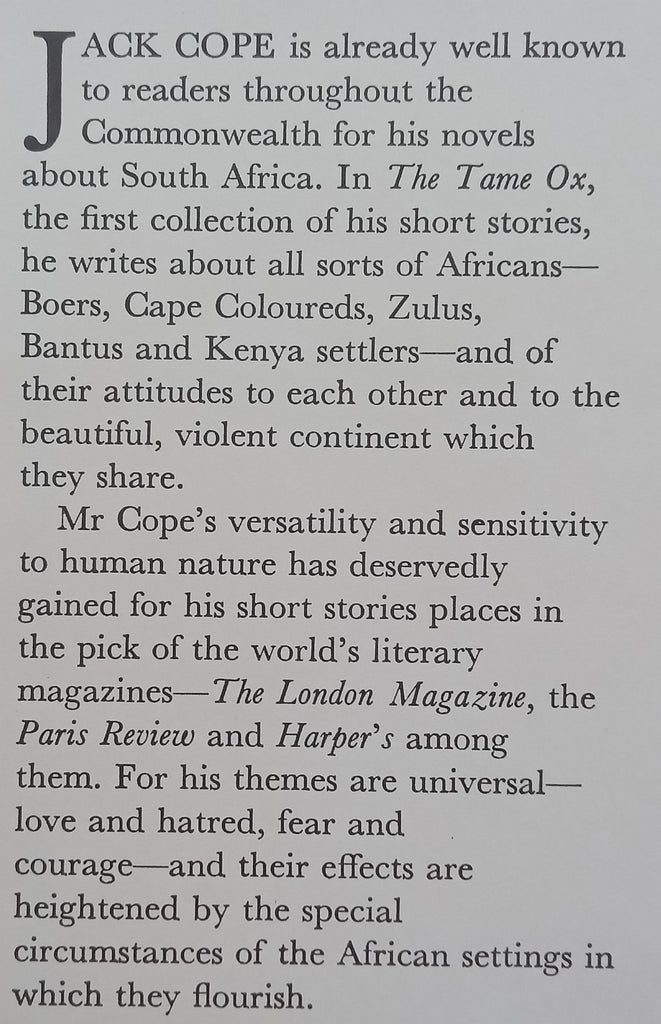 JACK COPE is already well known to readers throughout the Commonwealth for his novels about South Africa. In The Tame Ox, the first collection of his short stories, he writes about all sorts of Africans—Boers, Cape Coloureds, Zulus, Bantus and Kenya settlers—and of their attitudes to each other and to the beautiful, violent continent which they share.

Mr Cope's versatility and sensitivity to human nature has deservedly gained for his short stories places in the pick of the world's literary magazines—The London Magazine, the Paris Review and Harper's among them. For his themes are universal—love and hatred, fear and courage—and their effects are heightened by the special circumstances of the African settings in which they flourish.